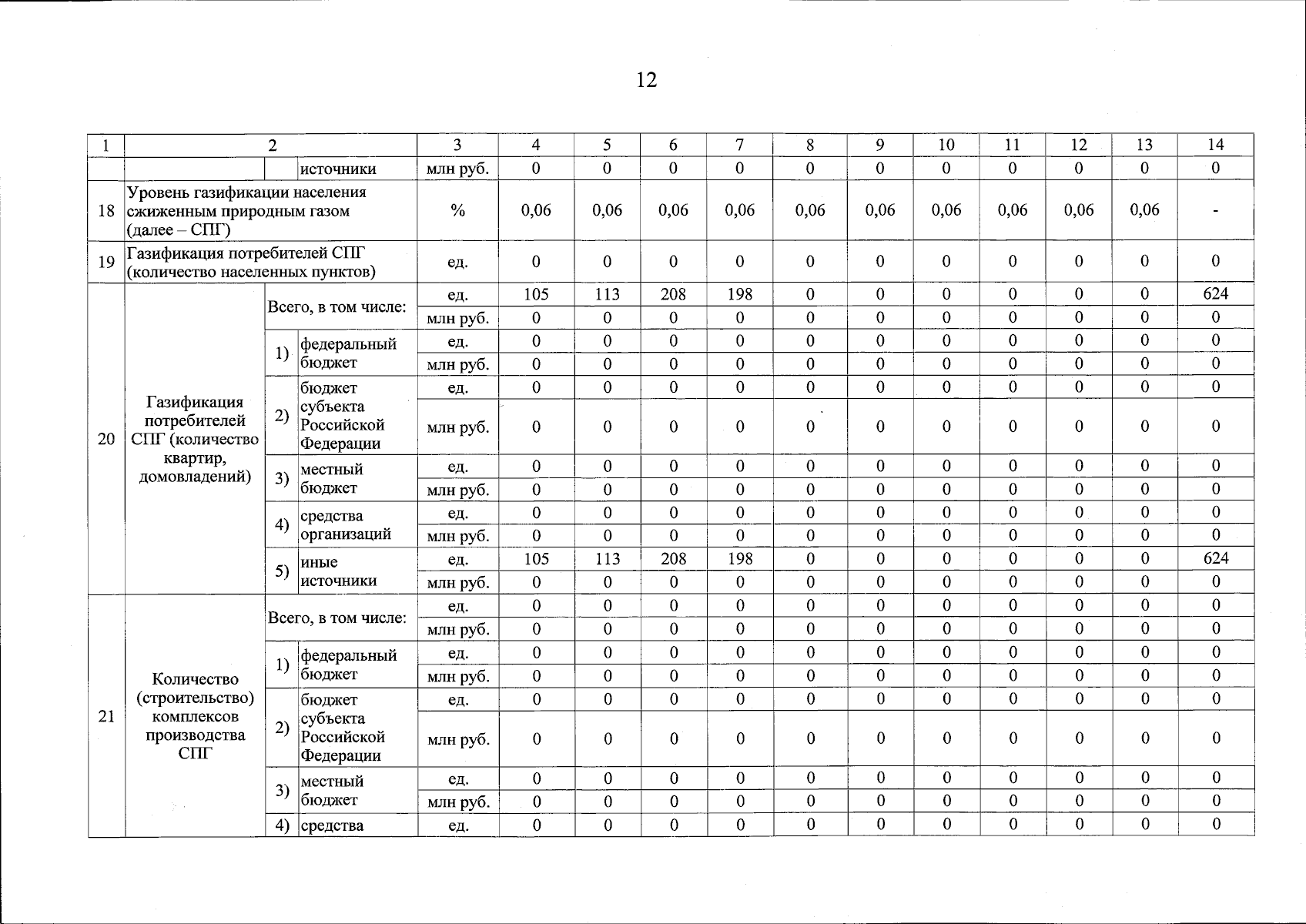 12

| 1 | 2 | | | 3 | 4 | 5 | 6 | 7 | 8 | 9 | 10 | 11 | 12 | 13 | 14 |
|---|---|---|---|---|---|---|---|---|---|---|---|---|---|---|---|
| | | | источники | млн руб. | 0 | 0 | 0 | 0 | 0 | 0 | 0 | 0 | 0 | 0 | 0 |
| 18 | Уровень газификации населения сжиженным природным газом (далее – СПГ) | | | % | 0,06 | 0,06 | 0,06 | 0,06 | 0,06 | 0,06 | 0,06 | 0,06 | 0,06 | 0,06 | - |
| 19 | Газификация потребителей СПГ (количество населенных пунктов) | | | ед. | 0 | 0 | 0 | 0 | 0 | 0 | 0 | 0 | 0 | 0 | 0 |
| 20 | Газификация потребителей СПГ (количество квартир, домовладений) | Всего, в том числе: | | ед. | 105 | 113 | 208 | 198 | 0 | 0 | 0 | 0 | 0 | 0 | 624 |
| | | | | млн руб. | 0 | 0 | 0 | 0 | 0 | 0 | 0 | 0 | 0 | 0 | 0 |
| | | 1) | федеральный бюджет | ед. | 0 | 0 | 0 | 0 | 0 | 0 | 0 | 0 | 0 | 0 | 0 |
| | | | | млн руб. | 0 | 0 | 0 | 0 | 0 | 0 | 0 | 0 | 0 | 0 | 0 |
| | | 2) | бюджет субъекта Российской Федерации | ед. | 0 | 0 | 0 | 0 | 0 | 0 | 0 | 0 | 0 | 0 | 0 |
| | | | | млн руб. | 0 | 0 | 0 | 0 | 0 | 0 | 0 | 0 | 0 | 0 | 0 |
| | | 3) | местный бюджет | ед. | 0 | 0 | 0 | 0 | 0 | 0 | 0 | 0 | 0 | 0 | 0 |
| | | | | млн руб. | 0 | 0 | 0 | 0 | 0 | 0 | 0 | 0 | 0 | 0 | 0 |
| | | 4) | средства организаций | ед. | 0 | 0 | 0 | 0 | 0 | 0 | 0 | 0 | 0 | 0 | 0 |
| | | | | млн руб. | 0 | 0 | 0 | 0 | 0 | 0 | 0 | 0 | 0 | 0 | 0 |
| | | 5) | иные источники | ед. | 105 | 113 | 208 | 198 | 0 | 0 | 0 | 0 | 0 | 0 | 624 |
| | | | | млн руб. | 0 | 0 | 0 | 0 | 0 | 0 | 0 | 0 | 0 | 0 | 0 |
| 21 | Количество (строительство) комплексов производства СПГ | Всего, в том числе: | | ед. | 0 | 0 | 0 | 0 | 0 | 0 | 0 | 0 | 0 | 0 | 0 |
| | | | | млн руб. | 0 | 0 | 0 | 0 | 0 | 0 | 0 | 0 | 0 | 0 | 0 |
| | | 1) | федеральный бюджет | ед. | 0 | 0 | 0 | 0 | 0 | 0 | 0 | 0 | 0 | 0 | 0 |
| | | | | млн руб. | 0 | 0 | 0 | 0 | 0 | 0 | 0 | 0 | 0 | 0 | 0 |
| | | 2) | бюджет субъекта Российской Федерации | ед. | 0 | 0 | 0 | 0 | 0 | 0 | 0 | 0 | 0 | 0 | 0 |
| | | | | млн руб. | 0 | 0 | 0 | 0 | 0 | 0 | 0 | 0 | 0 | 0 | 0 |
| | | 3) | местный бюджет | ед. | 0 | 0 | 0 | 0 | 0 | 0 | 0 | 0 | 0 | 0 | 0 |
| | | | | млн руб. | 0 | 0 | 0 | 0 | 0 | 0 | 0 | 0 | 0 | 0 | 0 |
| | | 4) | средства | ед. | 0 | 0 | 0 | 0 | 0 | 0 | 0 | 0 | 0 | 0 | 0 |